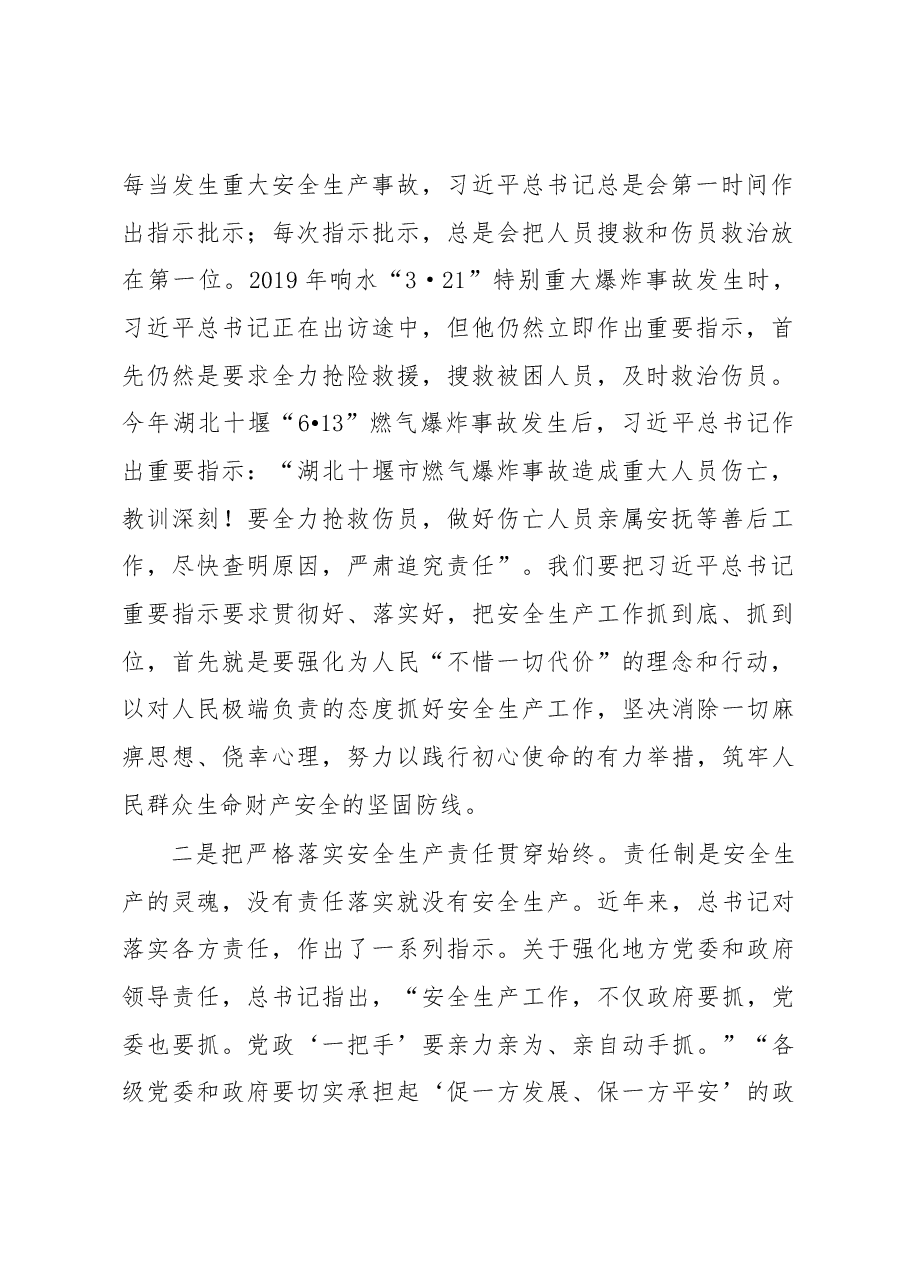 每当发生重大安全生产事故，习近平总书记总是会第一时间作出指示批示；每次指示批示，总是会把人员搜救和伤员救治放在第一位。2019年响水“3·21”特别重大爆炸事故发生时，习近平总书记正在出访途中，但他仍然立即作出重要指示，首先仍然是要求全力抢险救援，搜救被困人员，及时救治伤员。今年湖北十堰“6•13”燃气爆炸事故发生后，习近平总书记作出重要指示：“湖北十堰市燃气爆炸事故造成重大人员伤亡，教训深刻！要全力抢救伤员，做好伤亡人员亲属安抚等善后工作，尽快查明原因，严肃追究责任”。我们要把习近平总书记重要指示要求贯彻好、落实好，把安全生产工作抓到底、抓到位，首先就是要强化为人民“不惜一切代价”的理念和行动，以对人民极端负责的态度抓好安全生产工作，坚决消除一切麻痹思想、侥幸心理，努力以践行初心使命的有力举措，筑牢人民群众生命财产安全的坚固防线。

二是把严格落实安全生产责任贯穿始终。责任制是安全生产的灵魂，没有责任落实就没有安全生产。近年来，总书记对落实各方责任，作出了一系列指示。关于强化地方党委和政府领导责任，总书记指出，“安全生产工作，不仅政府要抓，党委也要抓。党政‘一把手’要亲力亲为、亲自动手抓。”“各级党委和政府要切实承担起‘促一方发展、保一方平安’的政